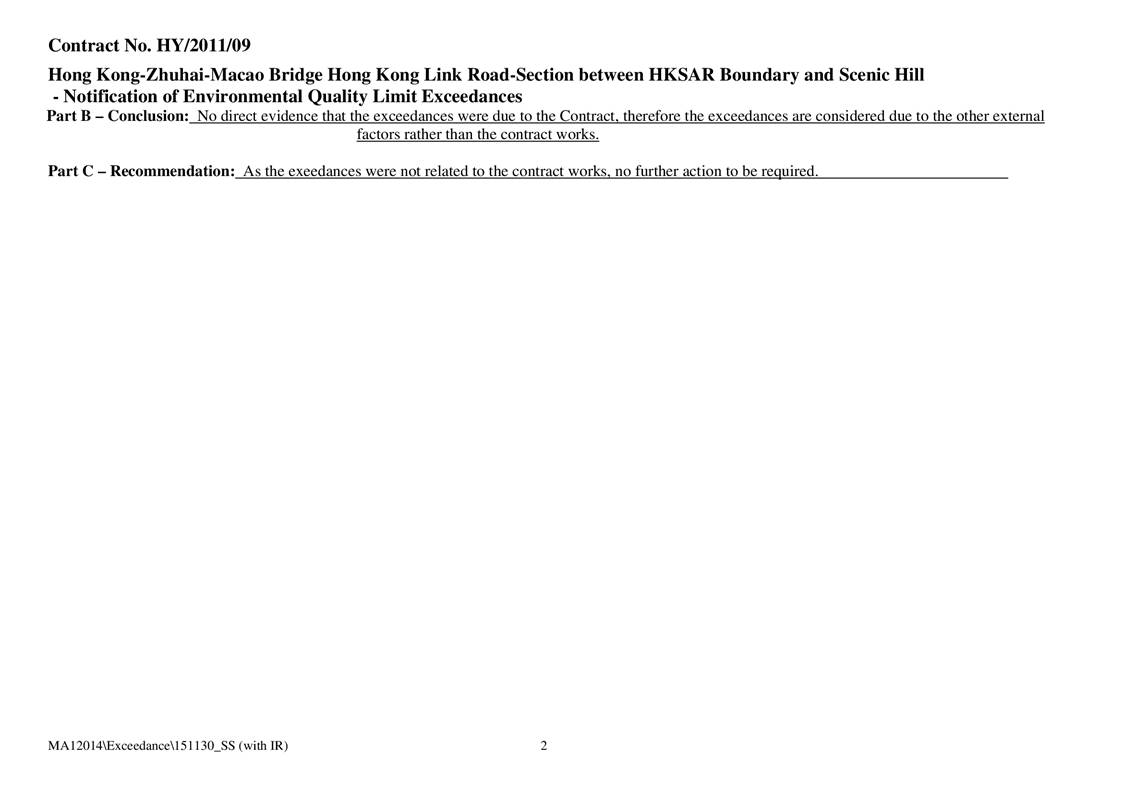 Contract No. HY/2011/09

Hong Kong-Zhuhai-Macao Bridge Hong Kong Link Road-Section between HKSAR Boundary and Scenic Hill
- Notification of Environmental Quality Limit Exceedances

Part B – Conclusion: No direct evidence that the exceedances were due to the Contract, therefore the exceedances are considered due to the other external factors rather than the contract works.

Part C – Recommendation: As the exeedances were not related to the contract works, no further action to be required.

MA12014\Exceedance\151130_SS (with IR)

2